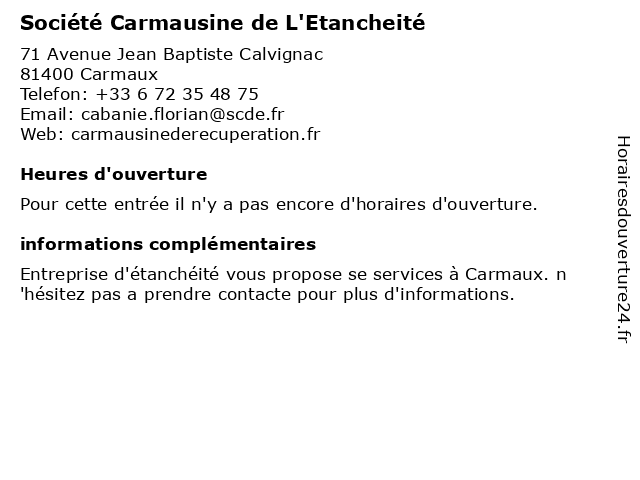 Société Carmausine de L'Etancheité

71 Avenue Jean Baptiste Calvignac
81400 Carmaux
Telefon: +33 6 72 35 48 75
Email: cabanie.florian@scde.fr
Web: carmausinederecuperation.fr

Heures d'ouverture

Pour cette entrée il n'y a pas encore d'horaires d'ouverture.

informations complémentaires

Entreprise d'étanchéité vous propose se services à Carmaux. n 'hésitez pas a prendre contacte pour plus d'informations.

Horairesdouverture24.fr